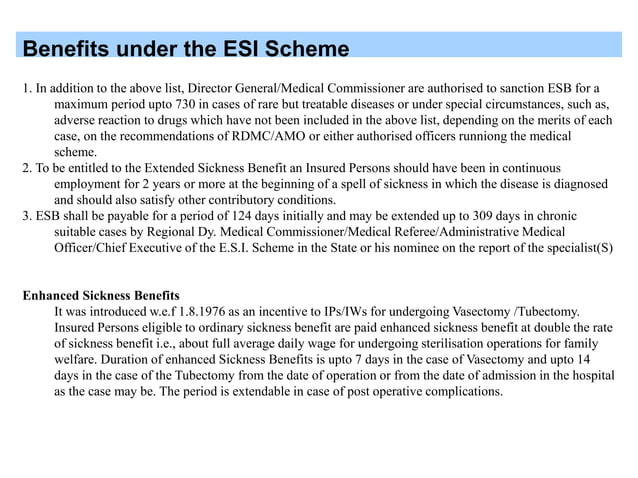 Benefits under the ESI Scheme

1. In addition to the above list, Director General/Medical Commissioner are authorised to sanction ESB for a maximum period upto 730 in cases of rare but treatable diseases or under special circumstances, such as, adverse reaction to drugs which have not been included in the above list, depending on the merits of each case, on the recommendations of RDMC/AMO or either authorised officers runniong the medical scheme.
2. To be entitled to the Extended Sickness Benefit an Insured Persons should have been in continuous employment for 2 years or more at the beginning of a spell of sickness in which the disease is diagnosed and should also satisfy other contributory conditions.
3. ESB shall be payable for a period of 124 days initially and may be extended up to 309 days in chronic suitable cases by Regional Dy. Medical Commissioner/Medical Referee/Administrative Medical Officer/Chief Executive of the E.S.I. Scheme in the State or his nominee on the report of the specialist(S)

Enhanced Sickness Benefits
It was introduced w.e.f 1.8.1976 as an incentive to IPs/IWs for undergoing Vasectomy /Tubectomy. Insured Persons eligible to ordinary sickness benefit are paid enhanced sickness benefit at double the rate of sickness benefit i.e., about full average daily wage for undergoing sterilisation operations for family welfare. Duration of enhanced Sickness Benefits is upto 7 days in the case of Vasectomy and upto 14 days in the case of the Tubectomy from the date of operation or from the date of admission in the hospital as the case may be. The period is extendable in case of post operative complications.